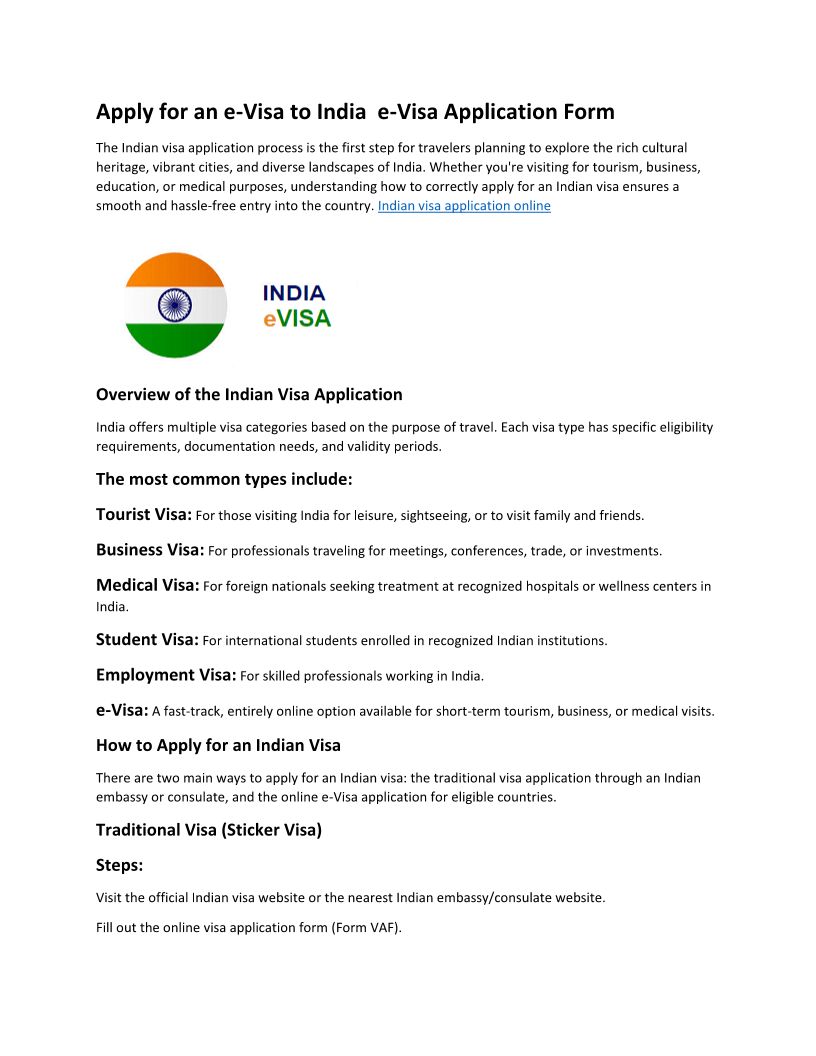 Apply for an e-Visa to India  e-Visa Application Form

The Indian visa application process is the first step for travelers planning to explore the rich cultural heritage, vibrant cities, and diverse landscapes of India. Whether you're visiting for tourism, business, education, or medical purposes, understanding how to correctly apply for an Indian visa ensures a smooth and hassle-free entry into the country. Indian visa application online

INDIA
eVISA

Overview of the Indian Visa Application

India offers multiple visa categories based on the purpose of travel. Each visa type has specific eligibility requirements, documentation needs, and validity periods.

The most common types include:

Tourist Visa: For those visiting India for leisure, sightseeing, or to visit family and friends.

Business Visa: For professionals traveling for meetings, conferences, trade, or investments.

Medical Visa: For foreign nationals seeking treatment at recognized hospitals or wellness centers in India.

Student Visa: For international students enrolled in recognized Indian institutions.

Employment Visa: For skilled professionals working in India.

e-Visa: A fast-track, entirely online option available for short-term tourism, business, or medical visits.

How to Apply for an Indian Visa

There are two main ways to apply for an Indian visa: the traditional visa application through an Indian embassy or consulate, and the online e-Visa application for eligible countries.

Traditional Visa (Sticker Visa)

Steps:

Visit the official Indian visa website or the nearest Indian embassy/consulate website.

Fill out the online visa application form (Form VAF).